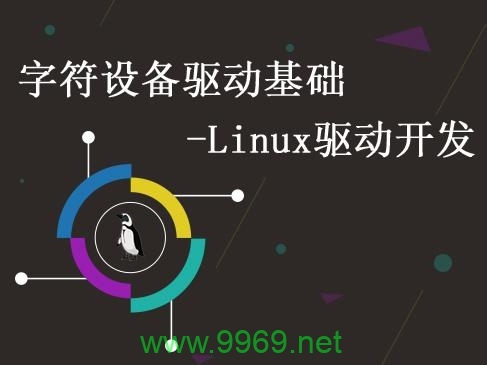 字符设备驱动基础

-Linux驱动开发

www.9969.net